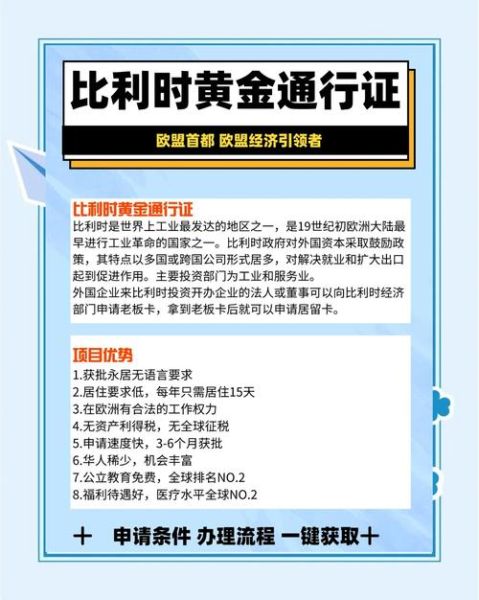 比利时黄金通行证

欧盟首都 欧盟经济引领者

比利时黄金通行证

比利时是世界上工业最发达的地区之一，是19世纪初欧洲大陆最早进行工业革命的国家之一。比利时政府对外国资本采取鼓励政策，其特点以多国或跨国公司形式居多，对解决就业和扩大出口起到促进作用。主要投资部门为工业和服务业。

外国企业来比利时投资开办企业的法人或董事可以向比利时经济部门申请老板卡，拿到老板卡后就可以申请居留卡。

项目优势

1.获批永居无语言要求
2.居住要求低，每年只需居住15天
3.在欧洲有合法的工作权力
4.无资产利得税，无全球征税
5.申请速度快，3-6个月获批
6.华人稀少，机会丰富
7.公立教育免费，全球排名NO.2
8.福利待遇好，医疗水平全球NO.2

十 申请条件 办理流程 一键获取十